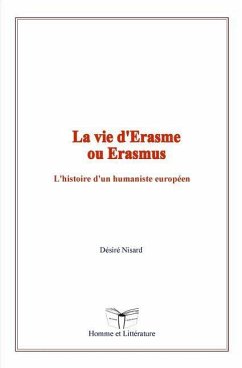 La vie d'Erasme ou Erasmus

L'histoire d'un humaniste européen

Désiré Nisard

Homme et Littérature